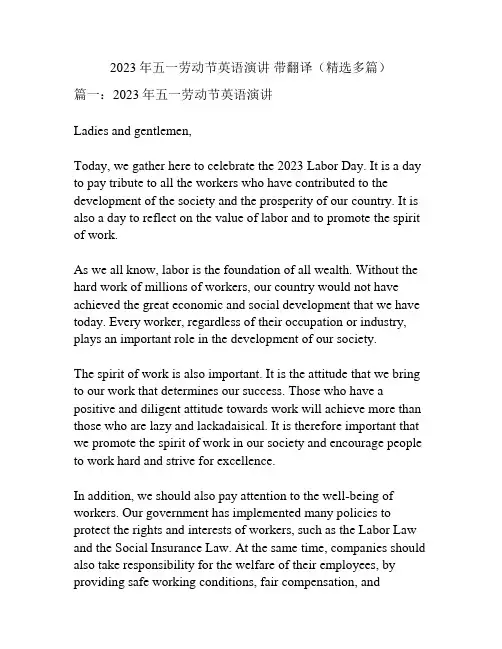 2023 年五一劳动节英语演讲 带翻译（精选多篇）

篇一：2023 年五一劳动节英语演讲

Ladies and gentlemen,

Today, we gather here to celebrate the 2023 Labor Day. It is a day to pay tribute to all the workers who have contributed to the development of the society and the prosperity of our country. It is also a day to reflect on the value of labor and to promote the spirit of work.

As we all know, labor is the foundation of all wealth. Without the hard work of millions of workers, our country would not have achieved the great economic and social development that we have today. Every worker, regardless of their occupation or industry, plays an important role in the development of our society.

The spirit of work is also important. It is the attitude that we bring to our work that determines our success. Those who have a positive and diligent attitude towards work will achieve more than those who are lazy and lackadaisical. It is therefore important that we promote the spirit of work in our society and encourage people to work hard and strive for excellence.

In addition, we should also pay attention to the well-being of workers. Our government has implemented many policies to protect the rights and interests of workers, such as the Labor Law and the Social Insurance Law. At the same time, companies should also take responsibility for the welfare of their employees, by providing safe working conditions, fair compensation, and